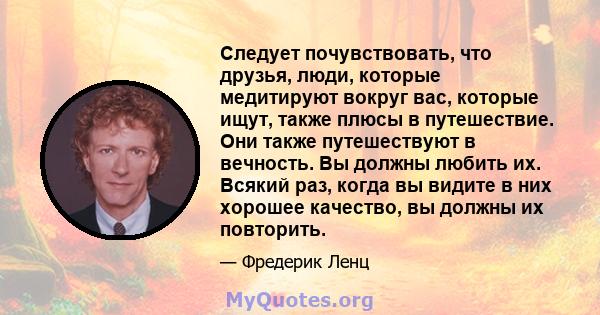 Следует почувствовать, что друзья, люди, которые медитируют вокруг вас, которые ищут, также плюсы в путешествие. Они также путешествуют в вечность. Вы должны любить их. Всякий раз, когда вы видите в них хорошее качество, вы должны их повторить.

— Фредерик Ленц

MyQuotes.org